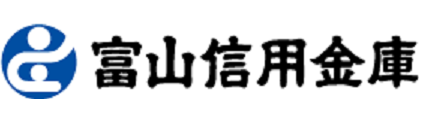 富山信用金庫